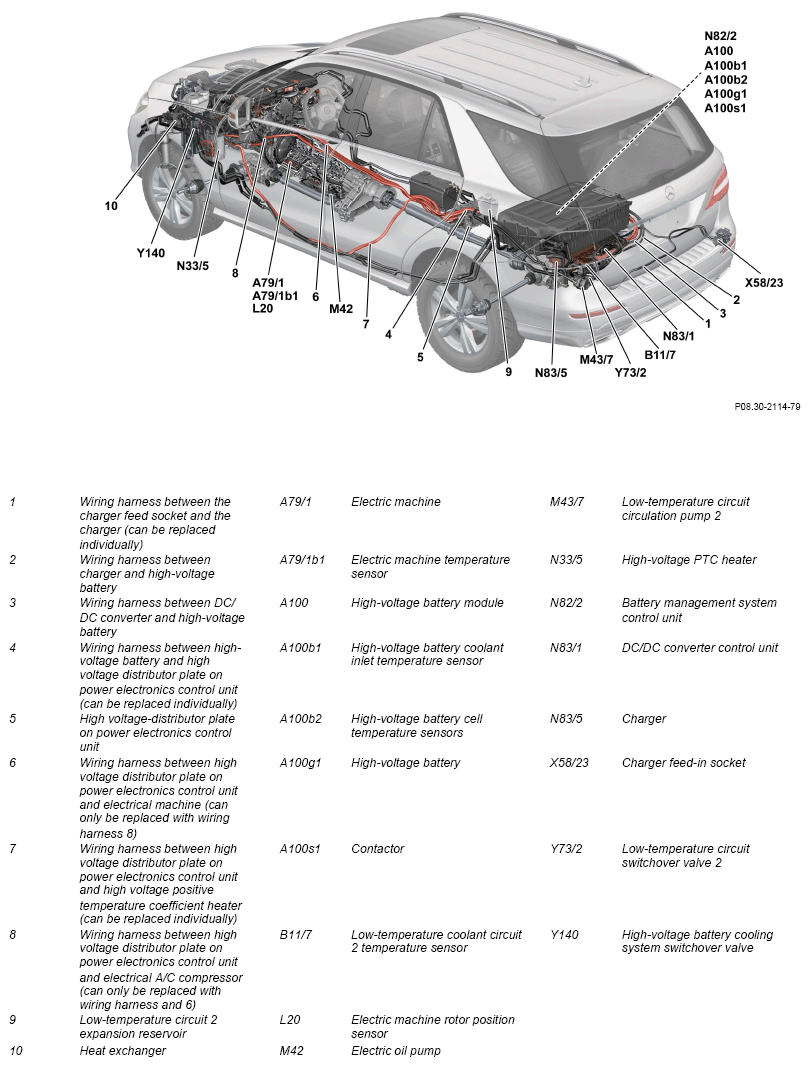 N82/2
A100
A100b1
A100b2
A100g1
A100s1

10
Y140
N33/5
8
A79/1
A79/1b1
L20
6
M42
7
4
5
9
N83/5
M43/7
Y73/2
B11/7
N83/1
1
3
2
X58/23

P08.30-2114-79

| | | | | | |
|---|---|---|---|---|---|
| 1 | Wiring harness between the charger feed socket and the charger (can be replaced individually) | A79/1 | Electric machine | M43/7 | Low-temperature circuit circulation pump 2 |
| 2 | Wiring harness between charger and high-voltage battery | A79/1b1 | Electric machine temperature sensor | N33/5 | High-voltage PTC heater |
| 3 | Wiring harness between DC/DC converter and high-voltage battery | A100 | High-voltage battery module | N82/2 | Battery management system control unit |
| 4 | Wiring harness between high-voltage battery and high voltage distributor plate on power electronics control unit (can be replaced individually) | A100b1 | High-voltage battery coolant inlet temperature sensor | N83/1 | DC/DC converter control unit |
| 5 | High voltage-distributor plate on power electronics control unit | A100b2 | High-voltage battery cell temperature sensors | N83/5 | Charger |
| 6 | Wiring harness between high voltage distributor plate on power electronics control unit and electrical machine (can only be replaced with wiring harness 8) | A100g1 | High-voltage battery | X58/23 | Charger feed-in socket |
| 7 | Wiring harness between high voltage distributor plate on power electronics control unit and high voltage positive temperature coefficient heater (can be replaced individually) | A100s1 | Contactor | Y73/2 | Low-temperature circuit switchover valve 2 |
| 8 | Wiring harness between high voltage distributor plate on power electronics control unit and electrical A/C compressor (can only be replaced with wiring harness and 6) | B11/7 | Low-temperature coolant circuit 2 temperature sensor | Y140 | High-voltage battery cooling system switchover valve |
| 9 | Low-temperature circuit 2 expansion reservoir | L20 | Electric machine rotor position sensor | | |
| 10 | Heat exchanger | M42 | Electric oil pump | | |